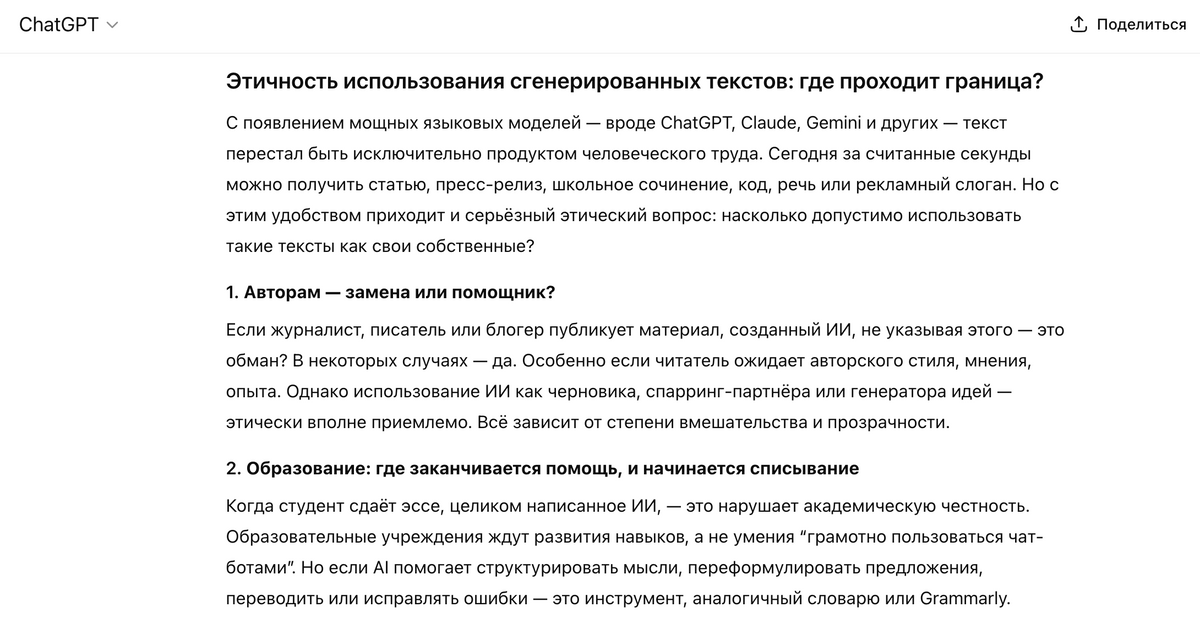 ChatGPT

Поделиться

Этичность использования сгенерированных текстов: где проходит граница?

С появлением мощных языковых моделей — вроде ChatGPT, Claude, Gemini и других — текст перестал быть исключительно продуктом человеческого труда. Сегодня за считанные секунды можно получить статью, пресс-релиз, школьное сочинение, код, речь или рекламный слоган. Но с этим удобством приходит и серьёзный этический вопрос: насколько допустимо использовать такие тексты как свои собственные?

1. Авторам — замена или помощник?

Если журналист, писатель или блогер публикует материал, созданный ИИ, не указывая этого — это обман? В некоторых случаях — да. Особенно если читатель ожидает авторского стиля, мнения, опыта. Однако использование ИИ как черновика, спарринг-партнёра или генератора идей — этически вполне приемлемо. Всё зависит от степени вмешательства и прозрачности.

2. Образование: где заканчивается помощь, и начинается списывание

Когда студент сдаёт эссе, целиком написанное ИИ, — это нарушает академическую честность. Образовательные учреждения ждут развития навыков, а не умения “грамотно пользоваться чат-ботами”. Но если AI помогает структурировать мысли, переформулировать предложения, переводить или исправлять ошибки — это инструмент, аналогичный словарю или Grammarly.